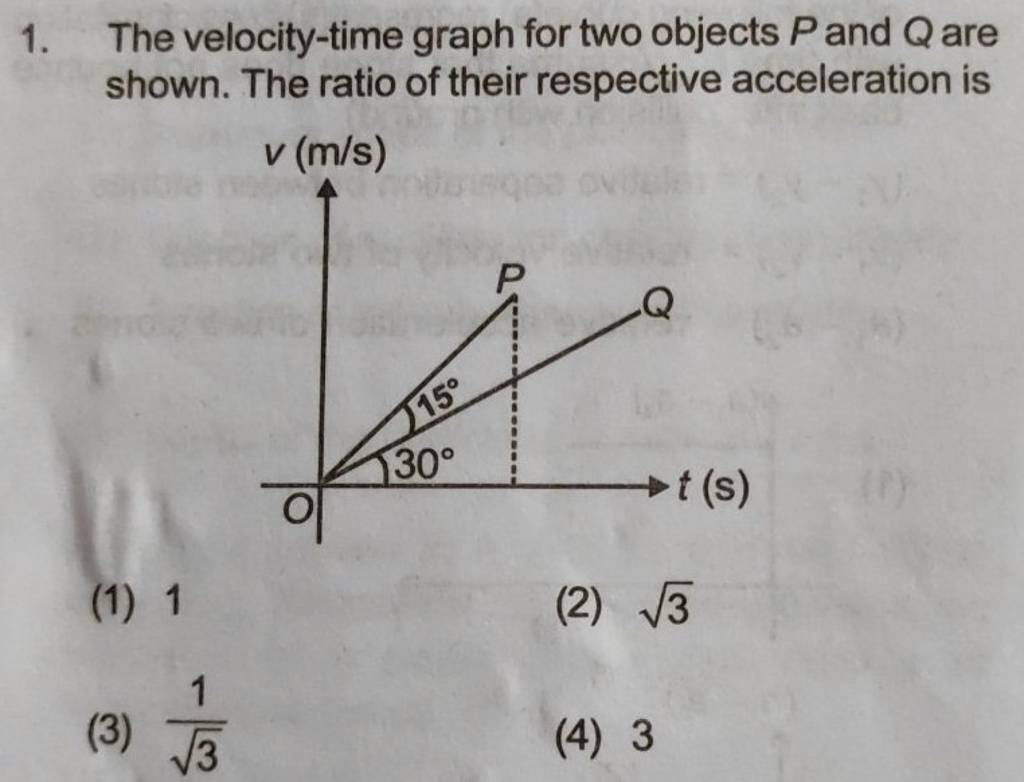 1. The velocity-time graph for two objects P and Q are shown. The ratio of their respective acceleration is

v (m/s)

P

Q

15°

30°

O

t (s)

(1) 1

(2) $\sqrt{3}$

(3) $\frac{1}{\sqrt{3}}$

(4) 3